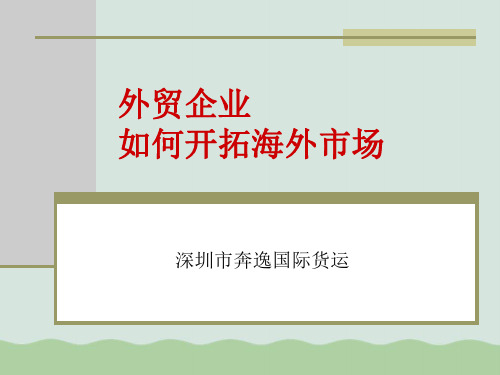 外贸企业
如何开拓海外市场

深圳市奔逸国际货运